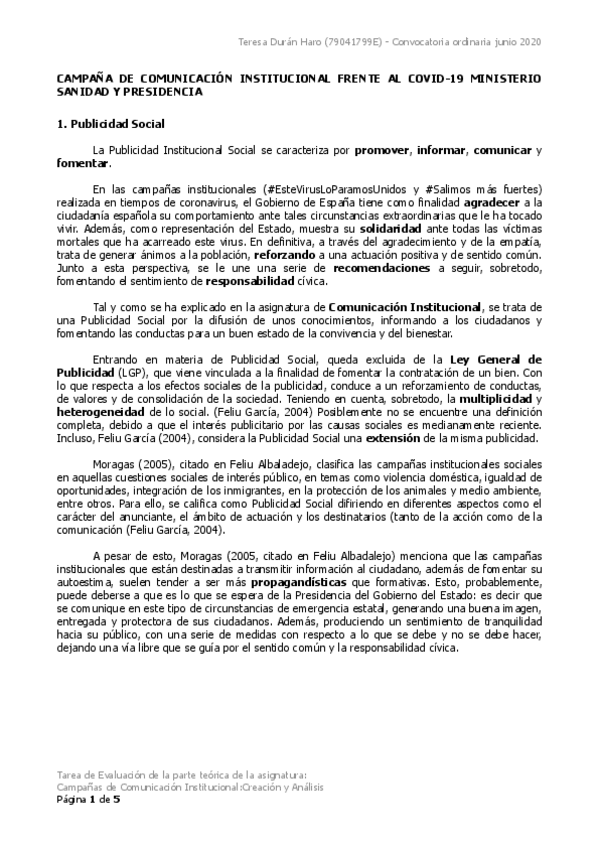 Teresa Durán Haro (79041799E) - Convocatoria ordinaria junio 2020

CAMPAÑA DE COMUNICACIÓN INSTITUCIONAL FRENTE AL COVID-19 MINISTERIO SANIDAD Y PRESIDENCIA

1. Publicidad Social

La Publicidad Institucional Social se caracteriza por promover, informar, comunicar y fomentar.

En las campañas institucionales (#EsteVirusLoParamosUnidos y #Salimos más fuertes) realizada en tiempos de coronavirus, el Gobierno de España tiene como finalidad agradecer a la ciudadanía española su comportamiento ante tales circunstancias extraordinarias que le ha tocado vivir. Además, como representación del Estado, muestra su solidaridad ante todas las víctimas mortales que ha acarreado este virus. En definitiva, a través del agradecimiento y de la empatía, trata de generar ánimos a la población, reforzando a una actuación positiva y de sentido común. Junto a esta perspectiva, se le une una serie de recomendaciones a seguir, sobretodo, fomentando el sentimiento de responsabilidad cívica.

Tal y como se ha explicado en la asignatura de Comunicación Institucional, se trata de una Publicidad Social por la difusión de unos conocimientos, informando a los ciudadanos y fomentando las conductas para un buen estado de la convivencia y del bienestar.

Entrando en materia de Publicidad Social, queda excluida de la Ley General de Publicidad (LGP), que viene vinculada a la finalidad de fomentar la contratación de un bien. Con lo que respecta a los efectos sociales de la publicidad, conduce a un reforzamiento de conductas, de valores y de consolidación de la sociedad. Teniendo en cuenta, sobretodo, la multiplicidad y heterogeneidad de lo social. (Feliu García, 2004) Posiblemente no se encuentre una definición completa, debido a que el interés publicitario por las causas sociales es medianamente reciente. Incluso, Feliu García (2004), considera la Publicidad Social una extensión de la misma publicidad.

Moragas (2005), citado en Feliu Albaladejo, clasifica las campañas institucionales sociales en aquellas cuestiones sociales de interés público, en temas como violencia doméstica, igualdad de oportunidades, integración de los inmigrantes, en la protección de los animales y medio ambiente, entre otros. Para ello, se califica como Publicidad Social difiriendo en diferentes aspectos como el carácter del anunciante, el ámbito de actuación y los destinatarios (tanto de la acción como de la comunicación (Feliu García, 2004).

A pesar de esto, Moragas (2005, citado en Feliu Albadalejo) menciona que las campañas institucionales que están destinadas a transmitir información al ciudadano, además de fomentar su autoestima, suelen tender a ser más propagandísticas que formativas. Esto, probablemente, puede deberse a que es lo que se espera de la Presidencia del Gobierno del Estado: es decir que se comunique en este tipo de circunstancias de emergencia estatal, generando una buena imagen, entregada y protectora de sus ciudadanos. Además, produciendo un sentimiento de tranquilidad hacia su público, con una serie de medidas con respecto a lo que se debe y no se debe hacer, dejando una vía libre que se guía por el sentido común y la responsabilidad cívica.

Tarea de Evaluación de la parte teórica de la asignatura:
Campañas de Comunicación Institucional:Creación y Análisis
Página 1 de 5